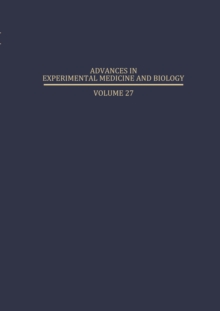 ADVANCES IN
EXPERIMENTAL MEDICINE AND BIOLOGY

VOLUME 27